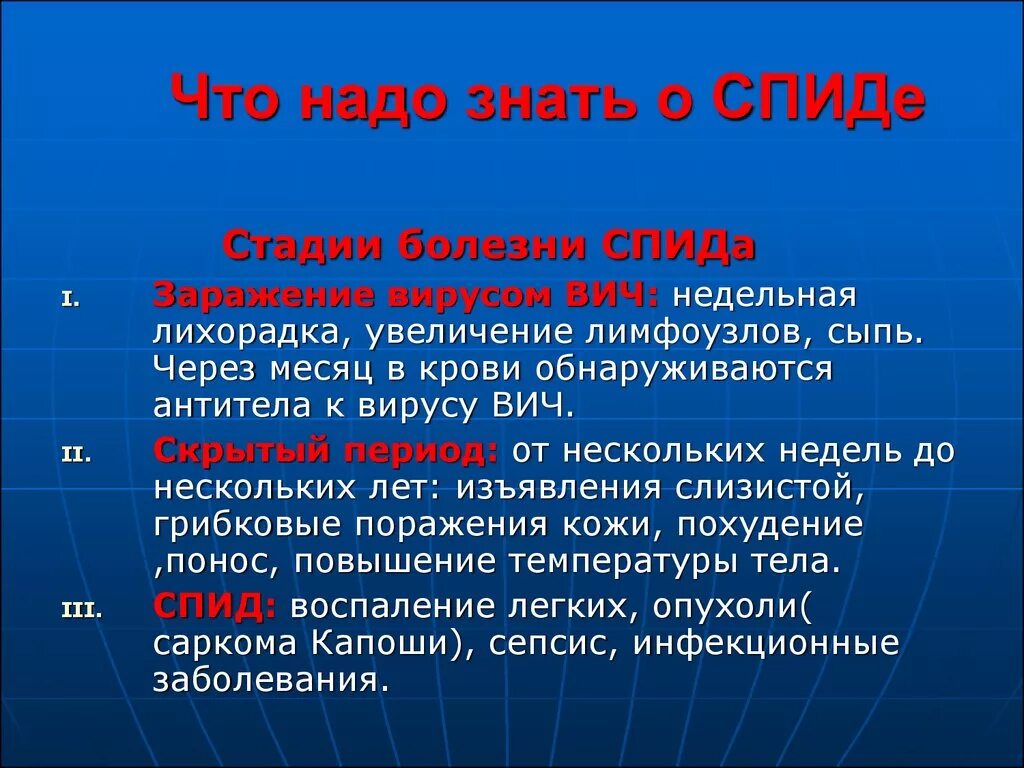 Что надо знать о СПИДе

Стадии болезни СПИДа

I. Заражение вирусом ВИЧ: недельная лихорадка, увеличение лимфоузлов, сыпь. Через месяц в крови обнаруживаются антитела к вирусу ВИЧ.

II. Скрытый период: от нескольких недель до нескольких лет: изъявления слизистой, грибковые поражения кожи, похудение ,понос, повышение температуры тела.

III. СПИД: воспаление легких, опухоли( саркома Капоши), сепсис, инфекционные заболевания.